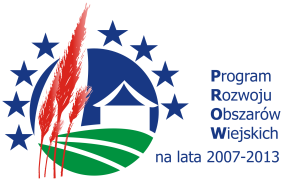 Program
Rozwoju
Obszarów
Wiejskich
na lata 2007-2013